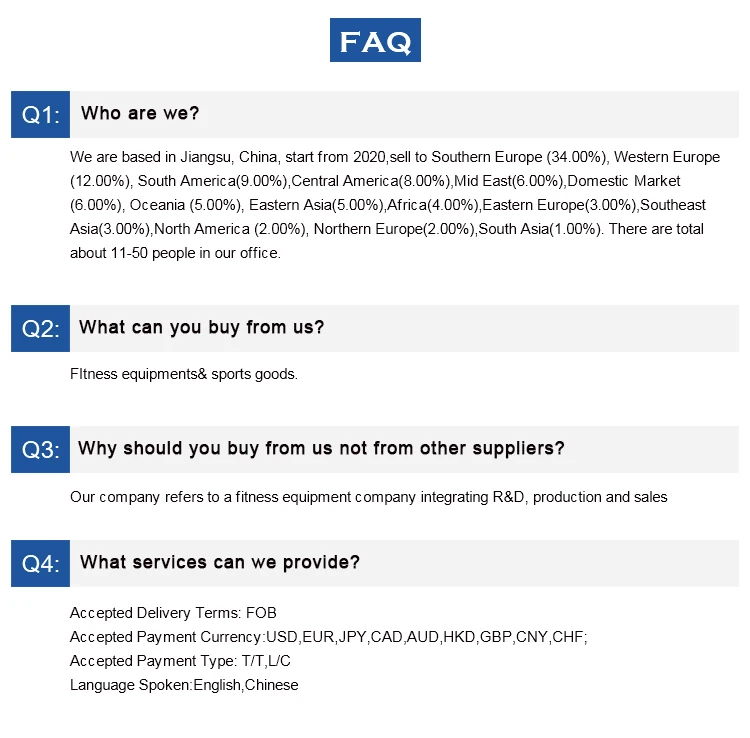 FAQ

Q1: Who are we?

We are based in Jiangsu, China, start from 2020,sell to Southern Europe (34.00%), Western Europe (12.00%), South America(9.00%),Central America(8.00%),Mid East(6.00%),Domestic Market (6.00%), Oceania (5.00%), Eastern Asia(5.00%),Africa(4.00%),Eastern Europe(3.00%),Southeast Asia(3.00%),North America (2.00%), Northern Europe(2.00%),South Asia(1.00%). There are total about 11-50 people in our office.

Q2: What can you buy from us?

FItness equipments& sports goods.

Q3: Why should you buy from us not from other suppliers?

Our company refers to a fitness equipment company integrating R&D, production and sales

Q4: What services can we provide?

Accepted Delivery Terms: FOB
Accepted Payment Currency:USD,EUR,JPY,CAD,AUD,HKD,GBP,CNY,CHF;
Accepted Payment Type: T/T,L/C
Language Spoken:English,Chinese